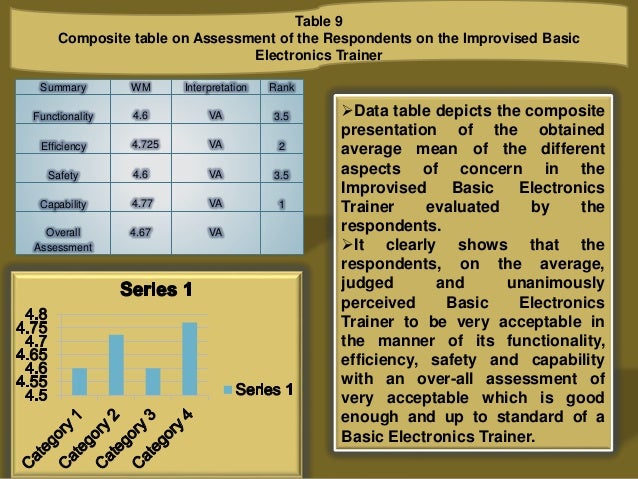 Table 9
Composite table on Assessment of the Respondents on the Improvised Basic Electronics Trainer

| Summary | WM | Interpretation | Rank |
|---|---|---|---|
| Functionality | 4.6 | VA | 3.5 |
| Efficiency | 4.725 | VA | 2 |
| Safety | 4.6 | VA | 3.5 |
| Capability | 4.77 | VA | 1 |
| Overall Assessment | 4.67 | VA | |

Series 1

4.8
4.75
4.7
4.65
4.6
4.55
4.5

Category 1
Category 2
Category 3
Category 4

Series 1

➢Data table depicts the composite presentation of the obtained average mean of the different aspects of concern in the Improvised Basic Electronics Trainer evaluated by the respondents.
➢It clearly shows that the respondents, on the average, judged and unanimously perceived Basic Electronics Trainer to be very acceptable in the manner of its functionality, efficiency, safety and capability with an over-all assessment of very acceptable which is good enough and up to standard of a Basic Electronics Trainer.